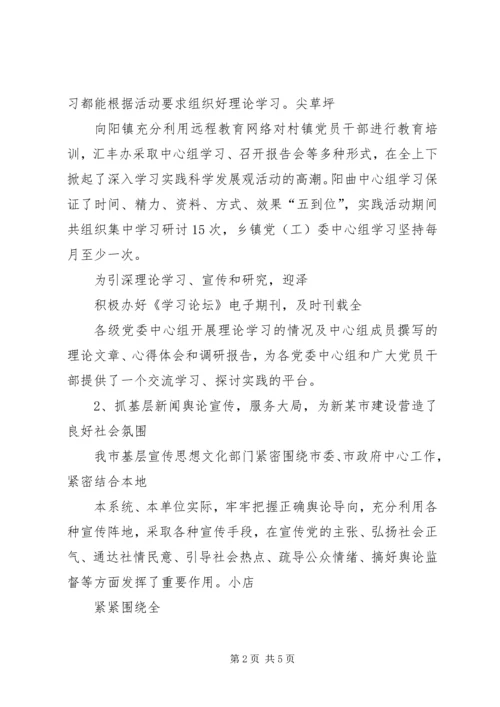 习都能根据活动要求组织好理论学习。尖草坪

向阳镇充分利用远程教育网络对村镇党员干部进行教育培训，汇丰办采取中心组学习、召开报告会等多种形式，在全上下掀起了深入学习实践科学发展观活动的高潮。阳曲中心组学习保证了时间、精力、资料、方式、效果“五到位”，实践活动期间共组织集中学习研讨15次，乡镇党（工）委中心组学习坚持每月至少一次。

为引深理论学习、宣传和研究，迎泽

积极办好《学习论坛》电子期刊，及时刊载全

各级党委中心组开展理论学习的情况及中心组成员撰写的理论文章、心得体会和调研报告，为各党委中心组和广大党员干部提供了一个交流学习、探讨实践的平台。

2、抓基层新闻舆论宣传，服务大局，为新某市建设营造了良好社会氛围

我市基层宣传思想文化部门紧密围绕市委、市政府中心工作，紧密结合本地

本系统、本单位实际，牢牢把握正确舆论导向，充分利用各种宣传阵地，采取各种宣传手段，在宣传党的主张、弘扬社会正气、通达社情民意、引导社会热点、疏导公众情绪、搞好舆论监督等方面发挥了重要作用。小店

紧紧围绕全

第2页 共5页